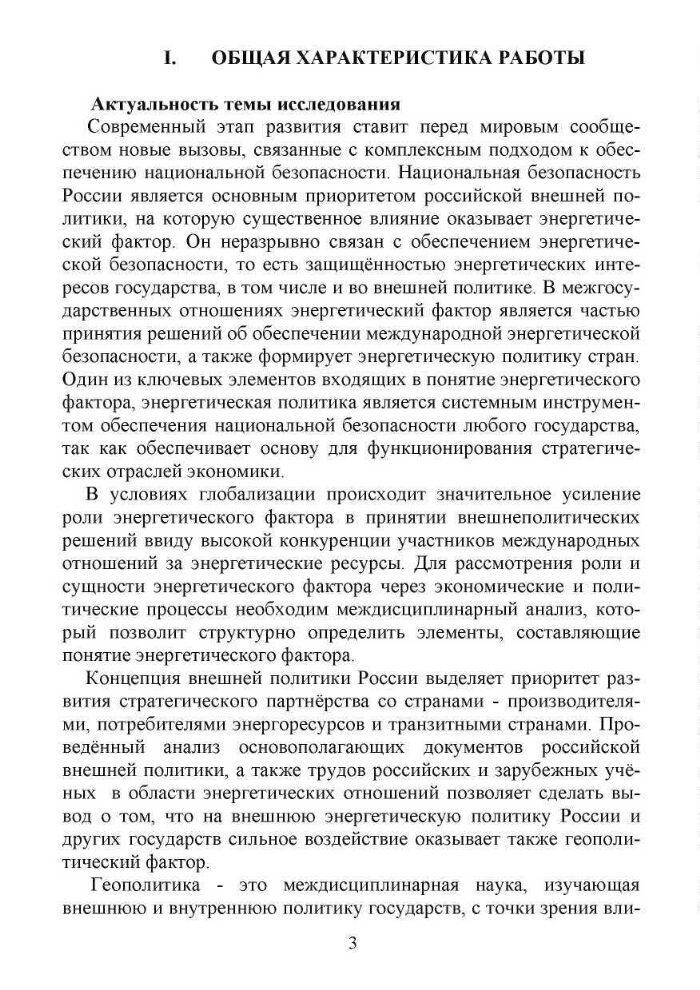 I. ОБЩАЯ ХАРАКТЕРИСТИКА РАБОТЫ

Актуальность темы исследования

Современный этап развития ставит перед мировым сообществом новые вызовы, связанные с комплексным подходом к обеспечению национальной безопасности. Национальная безопасность России является основным приоритетом российской внешней политики, на которую существенное влияние оказывает энергетический фактор. Он неразрывно связан с обеспечением энергетической безопасности, то есть защищённостью энергетических интересов государства, в том числе и во внешней политике. В межгосударственных отношениях энергетический фактор является частью принятия решений об обеспечении международной энергетической безопасности, а также формирует энергетическую политику стран. Один из ключевых элементов входящих в понятие энергетического фактора, энергетическая политика является системным инструментом обеспечения национальной безопасности любого государства, так как обеспечивает основу для функционирования стратегических отраслей экономики.

В условиях глобализации происходит значительное усиление роли энергетического фактора в принятии внешнеполитических решений ввиду высокой конкуренции участников международных отношений за энергетические ресурсы. Для рассмотрения роли и сущности энергетического фактора через экономические и политические процессы необходим междисциплинарный анализ, который позволит структурно определить элементы, составляющие понятие энергетического фактора.

Концепция внешней политики России выделяет приоритет развития стратегического партнёрства со странами - производителями, потребителями энергоресурсов и транзитными странами. Проведённый анализ основополагающих документов российской внешней политики, а также трудов российских и зарубежных учёных в области энергетических отношений позволяет сделать вывод о том, что на внешнюю энергетическую политику России и других государств сильное воздействие оказывает также геополитический фактор.

Геополитика - это междисциплинарная наука, изучающая внешнюю и внутреннюю политику государств, с точки зрения вли-

3